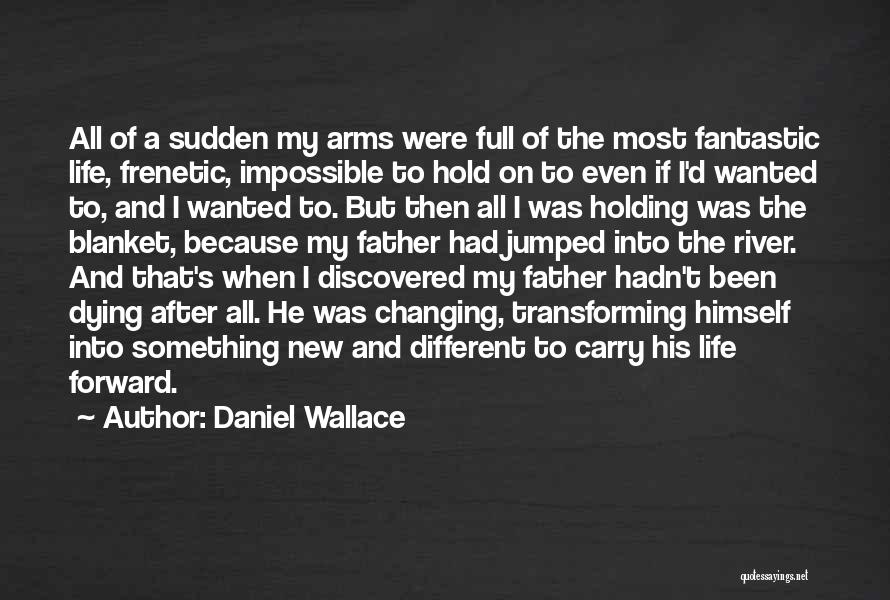 All of a sudden my arms were full of the most fantastic life, frenetic, impossible to hold on to even if I'd wanted to, and I wanted to. But then all I was holding was the blanket, because my father had jumped into the river. And that's when I discovered my father hadn't been dying after all. He was changing, transforming himself into something new and different to carry his life forward.

~ Author: Daniel Wallace

quotessayings.net